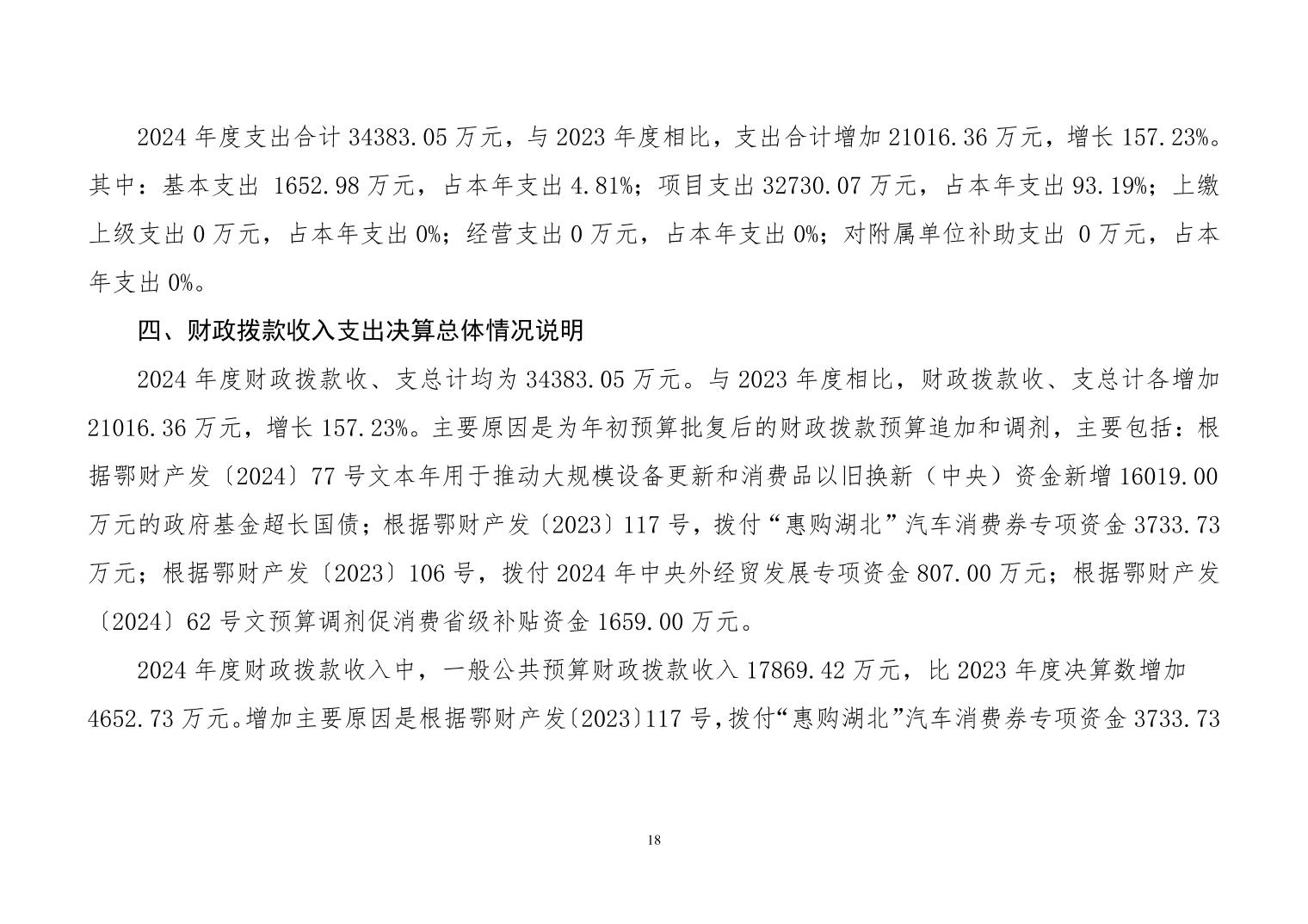 2024 年度支出合计 34383.05 万元，与 2023 年度相比，支出合计增加 21016.36 万元，增长 157.23%。其中：基本支出 1652.98 万元，占本年支出 4.81%；项目支出 32730.07 万元，占本年支出 93.19%；上缴上级支出 0 万元，占本年支出 0%；经营支出 0 万元，占本年支出 0%；对附属单位补助支出 0 万元，占本年支出 0%。

四、财政拨款收入支出决算总体情况说明

2024 年度财政拨款收、支总计均为 34383.05 万元。与 2023 年度相比，财政拨款收、支总计各增加 21016.36 万元，增长 157.23%。主要原因是为年初预算批复后的财政拨款预算追加和调剂，主要包括：根据鄂财产发〔2024〕77 号文本年用于推动大规模设备更新和消费品以旧换新（中央）资金新增 16019.00 万元的政府基金超长国债；根据鄂财产发〔2023〕117 号，拨付“惠购湖北”汽车消费券专项资金 3733.73 万元；根据鄂财产发〔2023〕106 号，拨付 2024 年中央外经贸发展专项资金 807.00 万元；根据鄂财产发〔2024〕62 号文预算调剂促消费省级补贴资金 1659.00 万元。

2024 年度财政拨款收入中，一般公共预算财政拨款收入 17869.42 万元，比 2023 年度决算数增加 4652.73 万元。增加主要原因是根据鄂财产发〔2023〕117 号，拨付“惠购湖北”汽车消费券专项资金 3733.73

18